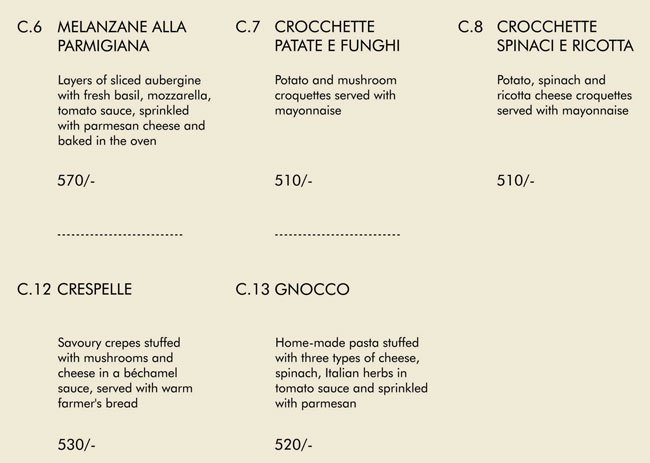 C.6 MELANZANE ALLA PARMIGIANA

Layers of sliced aubergine with fresh basil, mozzarella, tomato sauce, sprinkled with parmesan cheese and baked in the oven

570/-

C.7 CROCCHETTE PATATE E FUNGHI

Potato and mushroom croquettes served with mayonnaise

510/-

C.8 CROCCHETTE SPINACI E RICOTTA

Potato, spinach and ricotta cheese croquettes served with mayonnaise

510/-

C.12 CRESPELLE

Savoury crepes stuffed with mushrooms and cheese in a béchamel sauce, served with warm farmer's bread

530/-

C.13 GNOCCO

Home-made pasta stuffed with three types of cheese, spinach, Italian herbs in tomato sauce and sprinkled with parmesan

520/-